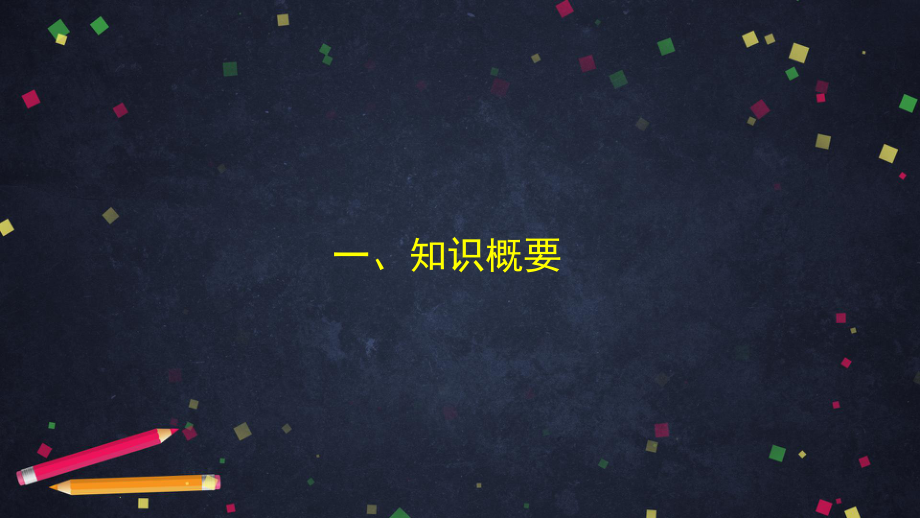 一、知识概要